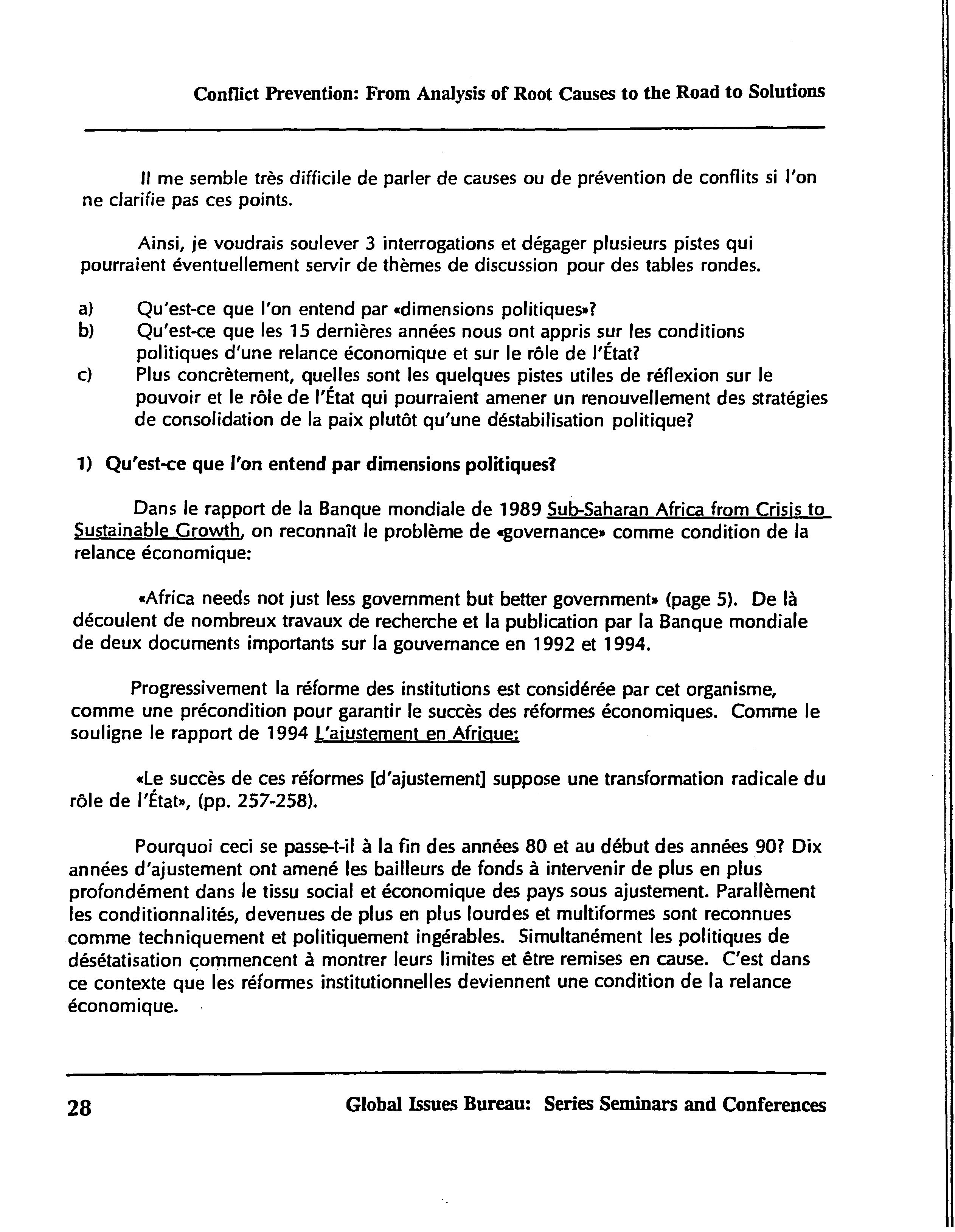 Conflict Prevention: From Analysis of Root Causes to the Road to Solutions

Il me semble très difficile de parler de causes ou de prévention de conflits si l'on ne clarifie pas ces points.

Ainsi, je voudrais soulever 3 interrogations et dégager plusieurs pistes qui pourraient éventuellement servir de thèmes de discussion pour des tables rondes.

a) Qu'est-ce que l'on entend par «dimensions politiques»?
b) Qu'est-ce que les 15 dernières années nous ont appris sur les conditions politiques d'une relance économique et sur le rôle de l'État?
c) Plus concrètement, quelles sont les quelques pistes utiles de réflexion sur le pouvoir et le rôle de l'État qui pourraient amener un renouvellement des stratégies de consolidation de la paix plutôt qu'une déstabilisation politique?

1) Qu'est-ce que l'on entend par dimensions politiques?

Dans le rapport de la Banque mondiale de 1989 Sub-Saharan Africa from Crisis to Sustainable Growth, on reconnaît le problème de «governance» comme condition de la relance économique:

«Africa needs not just less government but better government» (page 5). De là découlent de nombreux travaux de recherche et la publication par la Banque mondiale de deux documents importants sur la gouvernance en 1992 et 1994.

Progressivement la réforme des institutions est considérée par cet organisme, comme une précondition pour garantir le succès des réformes économiques. Comme le souligne le rapport de 1994 L'ajustement en Afrique:

«Le succès de ces réformes [d'ajustement] suppose une transformation radicale du rôle de l'État», (pp. 257-258).

Pourquoi ceci se passe-t-il à la fin des années 80 et au début des années 90? Dix années d'ajustement ont amené les bailleurs de fonds à intervenir de plus en plus profondément dans le tissu social et économique des pays sous ajustement. Parallèment les conditionnalités, devenues de plus en plus lourdes et multiformes sont reconnues comme techniquement et politiquement ingérables. Simultanément les politiques de désétatisation commencent à montrer leurs limites et être remises en cause. C'est dans ce contexte que les réformes institutionnelles deviennent une condition de la relance économique.

28 Global Issues Bureau: Series Seminars and Conferences